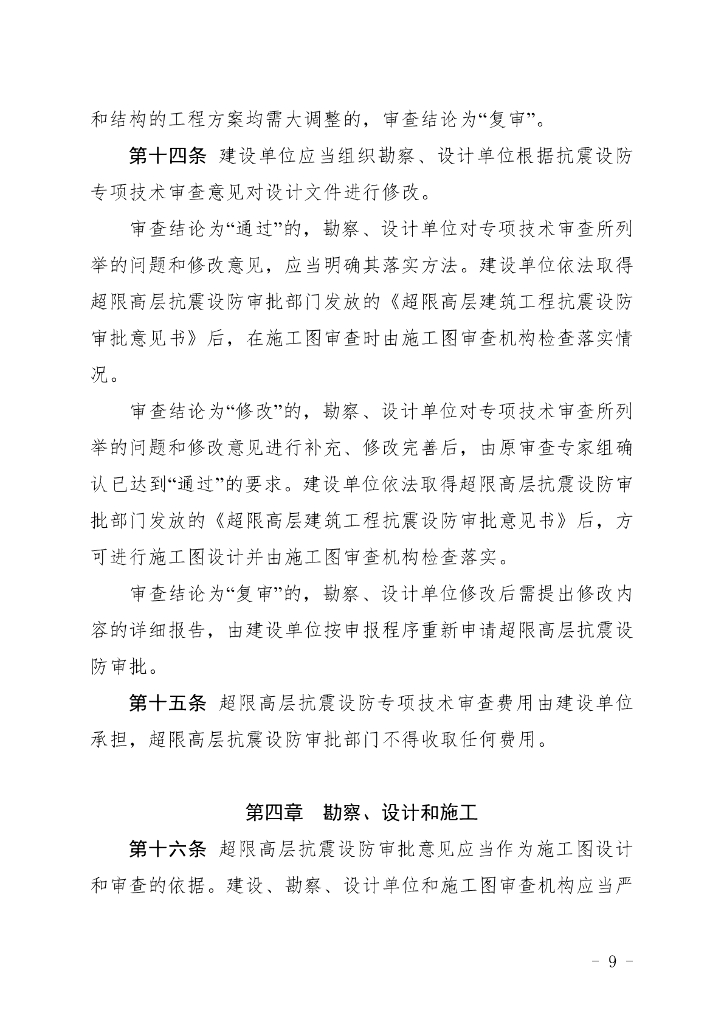 和结构的工程方案均需大调整的，审查结论为“复审”。

第十四条 建设单位应当组织勘察、设计单位根据抗震设防专项技术审查意见对设计文件进行修改。

审查结论为“通过”的，勘察、设计单位对专项技术审查所列举的问题和修改意见，应当明确其落实方法。建设单位依法取得超限高层抗震设防审批部门发放的《超限高层建筑工程抗震设防审批意见书》后，在施工图审查时由施工图审查机构检查落实情况。

审查结论为“修改”的，勘察、设计单位对专项技术审查所列举的问题和修改意见进行补充、修改完善后，由原审查专家组确认已达到“通过”的要求。建设单位依法取得超限高层抗震设防审批部门发放的《超限高层建筑工程抗震设防审批意见书》后，方可进行施工图设计并由施工图审查机构检查落实。

审查结论为“复审”的，勘察、设计单位修改后需提出修改内容的详细报告，由建设单位按申报程序重新申请超限高层抗震设防审批。

第十五条 超限高层抗震设防专项技术审查费用由建设单位承担，超限高层抗震设防审批部门不得收取任何费用。

第四章 勘察、设计和施工

第十六条 超限高层抗震设防审批意见应当作为施工图设计和审查的依据。建设、勘察、设计单位和施工图审查机构应当严

- 9 -